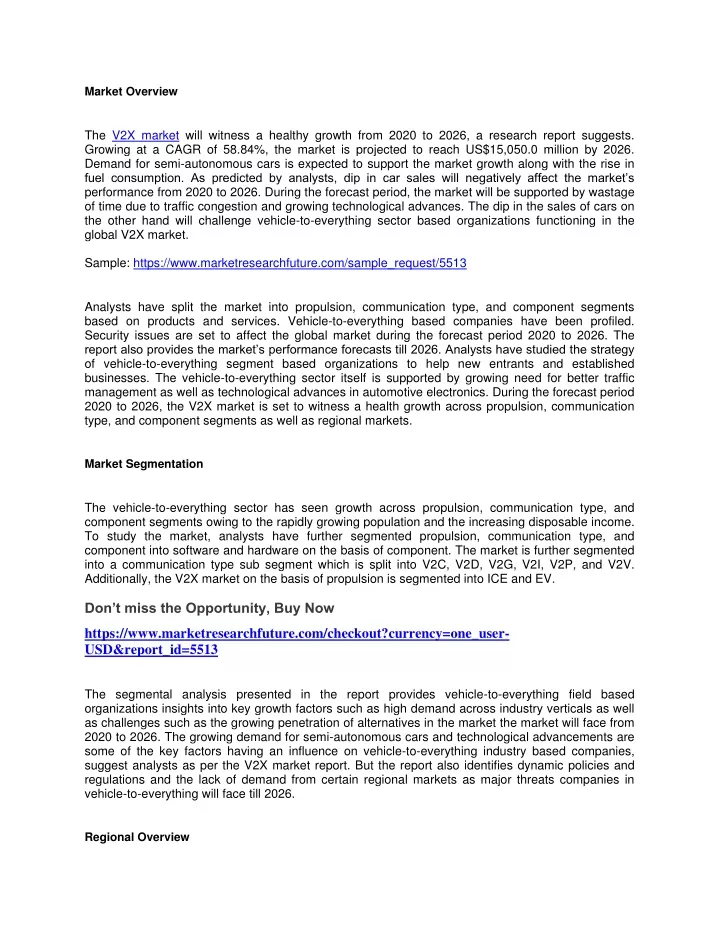 Market Overview

The V2X market will witness a healthy growth from 2020 to 2026, a research report suggests. Growing at a CAGR of 58.84%, the market is projected to reach US$15,050.0 million by 2026. Demand for semi-autonomous cars is expected to support the market growth along with the rise in fuel consumption. As predicted by analysts, dip in car sales will negatively affect the market's performance from 2020 to 2026. During the forecast period, the market will be supported by wastage of time due to traffic congestion and growing technological advances. The dip in the sales of cars on the other hand will challenge vehicle-to-everything sector based organizations functioning in the global V2X market.

Sample: https://www.marketresearchfuture.com/sample_request/5513

Analysts have split the market into propulsion, communication type, and component segments based on products and services. Vehicle-to-everything based companies have been profiled. Security issues are set to affect the global market during the forecast period 2020 to 2026. The report also provides the market's performance forecasts till 2026. Analysts have studied the strategy of vehicle-to-everything segment based organizations to help new entrants and established businesses. The vehicle-to-everything sector itself is supported by growing need for better traffic management as well as technological advances in automotive electronics. During the forecast period 2020 to 2026, the V2X market is set to witness a health growth across propulsion, communication type, and component segments as well as regional markets.

Market Segmentation

The vehicle-to-everything sector has seen growth across propulsion, communication type, and component segments owing to the rapidly growing population and the increasing disposable income. To study the market, analysts have further segmented propulsion, communication type, and component into software and hardware on the basis of component. The market is further segmented into a communication type sub segment which is split into V2C, V2D, V2G, V2I, V2P, and V2V. Additionally, the V2X market on the basis of propulsion is segmented into ICE and EV.

Don't miss the Opportunity, Buy Now

https://www.marketresearchfuture.com/checkout?currency=one_user-USD&report_id=5513

The segmental analysis presented in the report provides vehicle-to-everything field based organizations insights into key growth factors such as high demand across industry verticals as well as challenges such as the growing penetration of alternatives in the market the market will face from 2020 to 2026. The growing demand for semi-autonomous cars and technological advancements are some of the key factors having an influence on vehicle-to-everything industry based companies, suggest analysts as per the V2X market report. But the report also identifies dynamic policies and regulations and the lack of demand from certain regional markets as major threats companies in vehicle-to-everything will face till 2026.

Regional Overview